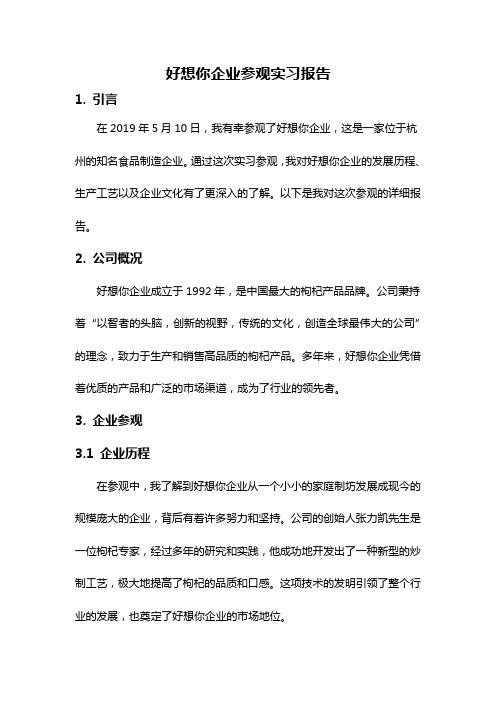 好想你企业参观实习报告

1. 引言

在 2019 年 5 月 10 日，我有幸参观了好想你企业，这是一家位于杭州的知名食品制造企业。通过这次实习参观，我对好想你企业的发展历程、生产工艺以及企业文化有了更深入的了解。以下是我对这次参观的详细报告。

2. 公司概况

好想你企业成立于 1992 年，是中国最大的枸杞产品品牌。公司秉持着“以智者的头脑，创新的视野，传统的文化，创造全球最伟大的公司”的理念，致力于生产和销售高品质的枸杞产品。多年来，好想你企业凭借着优质的产品和广泛的市场渠道，成为了行业的领先者。

3. 企业参观

3.1 企业历程

在参观中，我了解到好想你企业从一个小小的家庭制坊发展成现今的规模庞大的企业，背后有着许多努力和坚持。公司的创始人张力凯先生是一位枸杞专家，经过多年的研究和实践，他成功地开发出了一种新型的炒制工艺，极大地提高了枸杞的品质和口感。这项技术的发明引领了整个行业的发展，也奠定了好想你企业的市场地位。